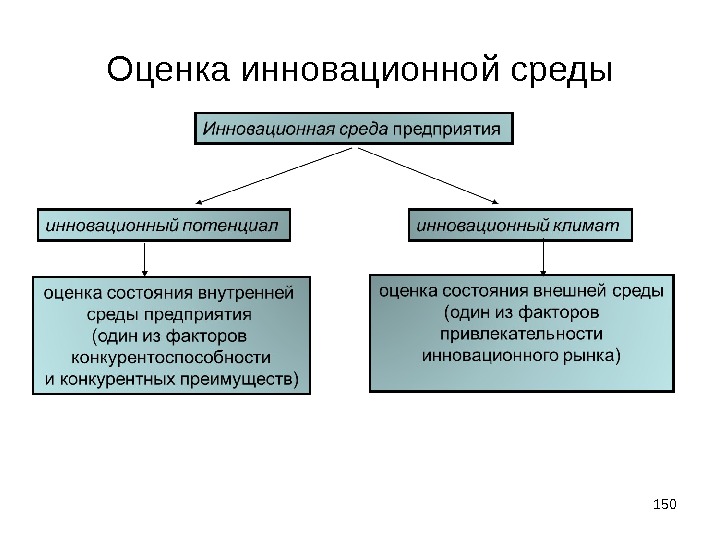 Оценка инновационной среды

Инновационная среда предприятия

инновационный потенциал

инновационный климат

оценка состояния внутренней среды предприятия (один из факторов конкурентоспособности и конкурентных преимуществ)

оценка состояния внешней среды (один из факторов привлекательности инновационного рынка)

150